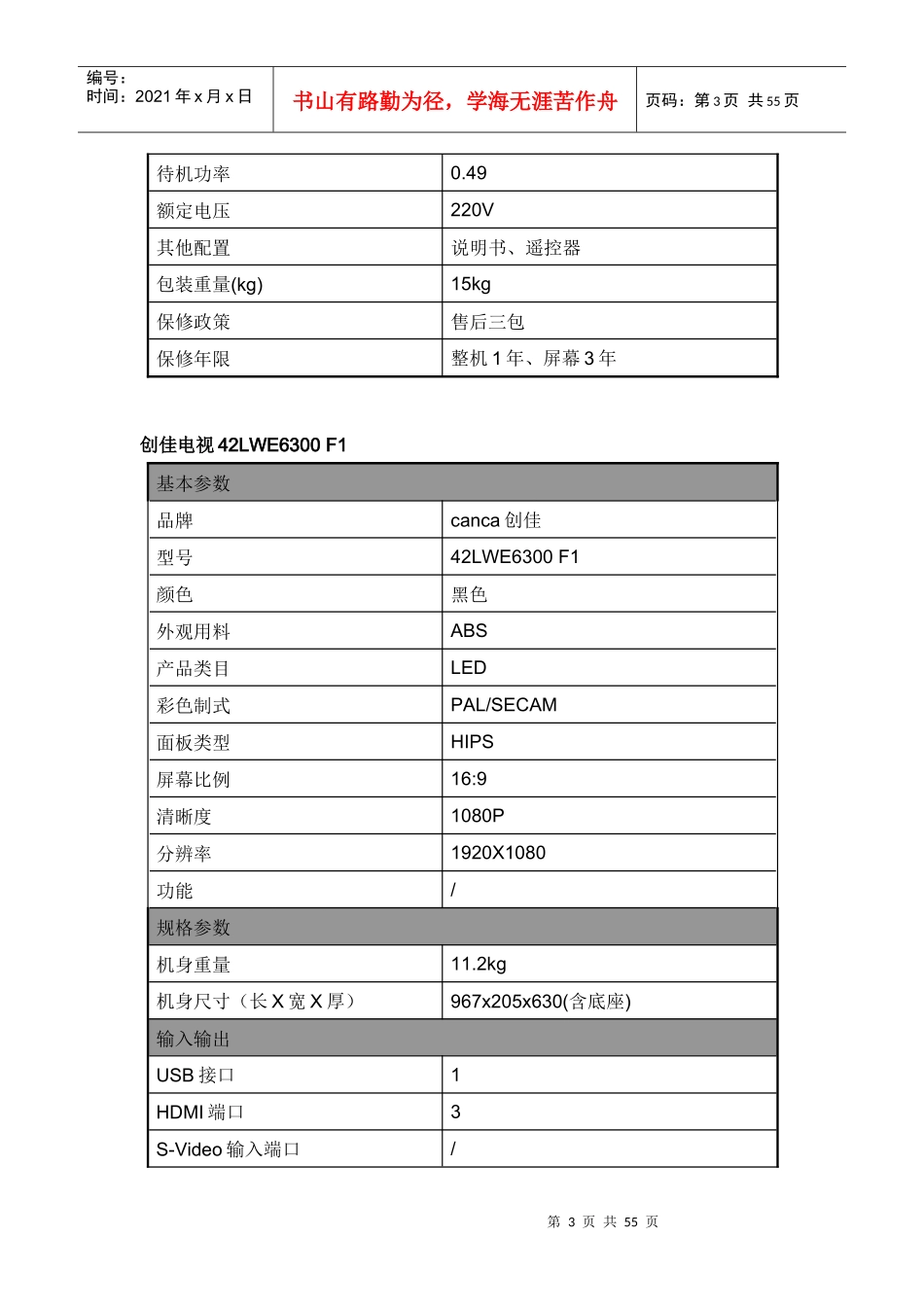 编号：
时间：2021 年 x 月 x 日

书山有路勤为径，学海无涯苦作舟

页码：第 3 页 共 55 页

| 待机功率 | 0.49 |
|---|---|
| 额定电压 | 220V |
| 其他配置 | 说明书、遥控器 |
| 包装重量(kg) | 15kg |
| 保修政策 | 售后三包 |
| 保修年限 | 整机 1 年、屏幕 3 年 |

创佳电视 42LWE6300 F1

| 基本参数 | |
|---|---|
| 品牌 | canca 创佳 |
| 型号 | 42LWE6300 F1 |
| 颜色 | 黑色 |
| 外观用料 | ABS |
| 产品类目 | LED |
| 彩色制式 | PAL/SECAM |
| 面板类型 | HIPS |
| 屏幕比例 | 16:9 |
| 清晰度 | 1080P |
| 分辨率 | 1920X1080 |
| 功能 | / |
| 规格参数 | |
| 机身重量 | 11.2kg |
| 机身尺寸（长 X 宽 X 厚） | 967x205x630(含底座) |
| 输入输出 | |
| USB 接口 | 1 |
| HDMI 端口 | 3 |
| S-Video 输入端口 | / |

第 3 页 共 55 页